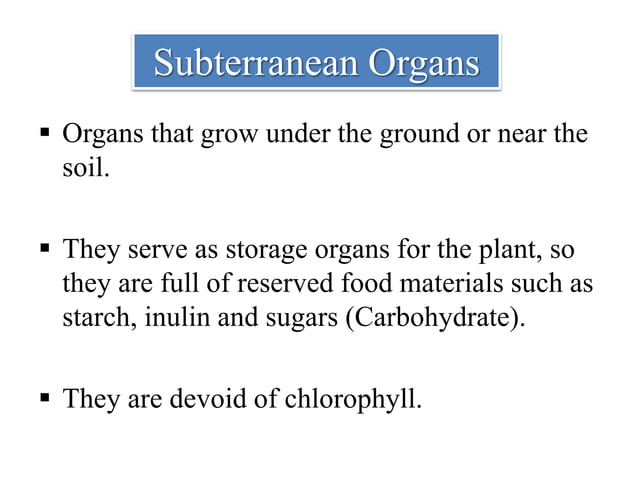 Subterranean Organs

▪ Organs that grow under the ground or near the soil.

▪ They serve as storage organs for the plant, so they are full of reserved food materials such as starch, inulin and sugars (Carbohydrate).

▪ They are devoid of chlorophyll.